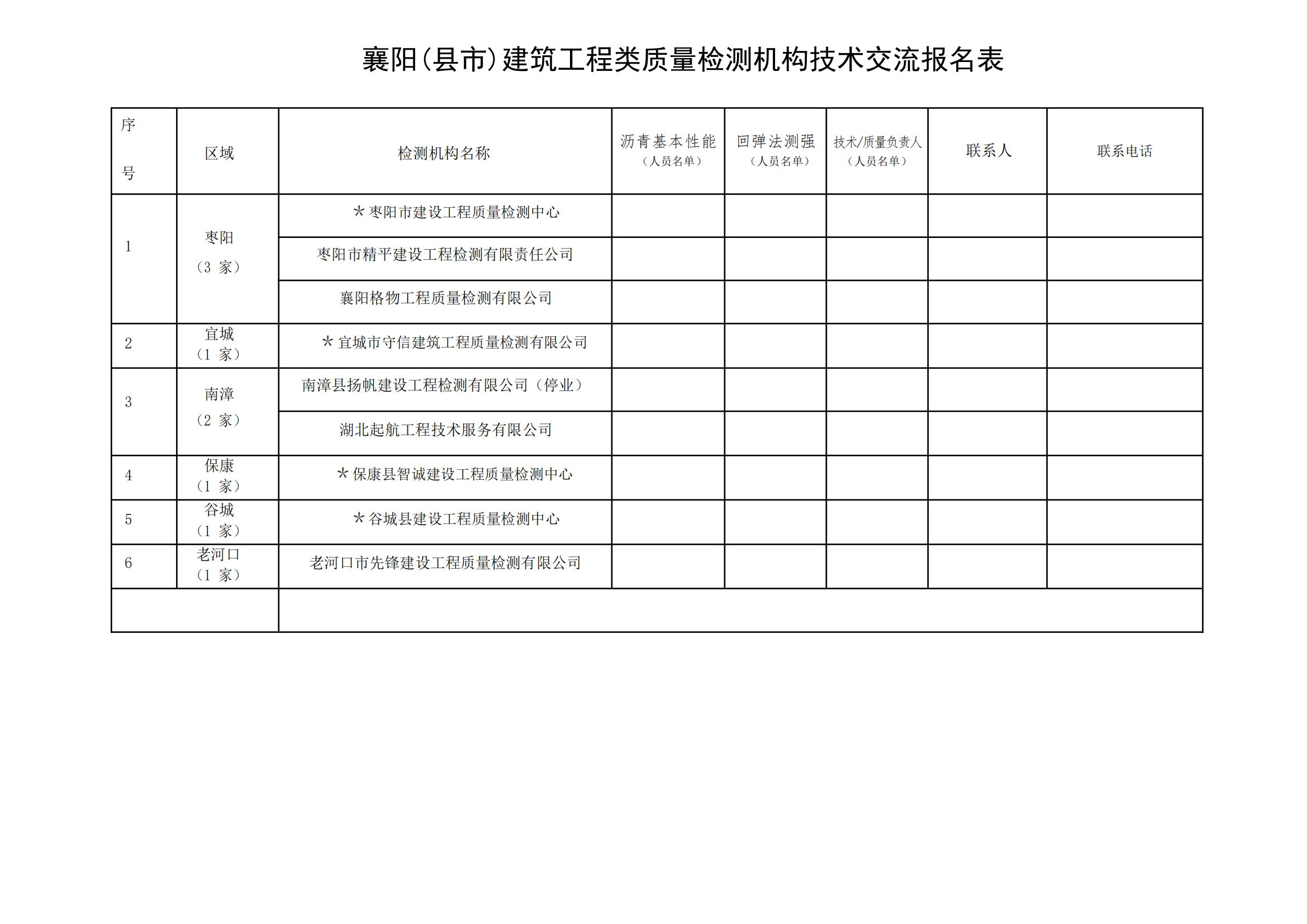 襄阳(县市)建筑工程类质量检测机构技术交流报名表

| 序号 | 区域 | 检测机构名称 | 沥青基本性能（人员名单） | 回弹法测强（人员名单） | 技术/质量负责人（人员名单） | 联系人 | 联系电话 |
|---|---|---|---|---|---|---|---|
| 1 | 枣阳（3 家） | ＊枣阳市建设工程质量检测中心 | | | | | |
| | | 枣阳市精平建设工程检测有限责任公司 | | | | | |
| | | 襄阳格物工程质量检测有限公司 | | | | | |
| 2 | 宜城（1 家） | ＊宜城市守信建筑工程质量检测有限公司 | | | | | |
| 3 | 南漳（2 家） | 南漳县扬帆建设工程检测有限公司（停业） | | | | | |
| | | 湖北起航工程技术服务有限公司 | | | | | |
| 4 | 保康（1 家） | ＊保康县智诚建设工程质量检测中心 | | | | | |
| 5 | 谷城（1 家） | ＊谷城县建设工程质量检测中心 | | | | | |
| 6 | 老河口（1 家） | 老河口市先锋建设工程质量检测有限公司 | | | | | |
| | | | | | | | |